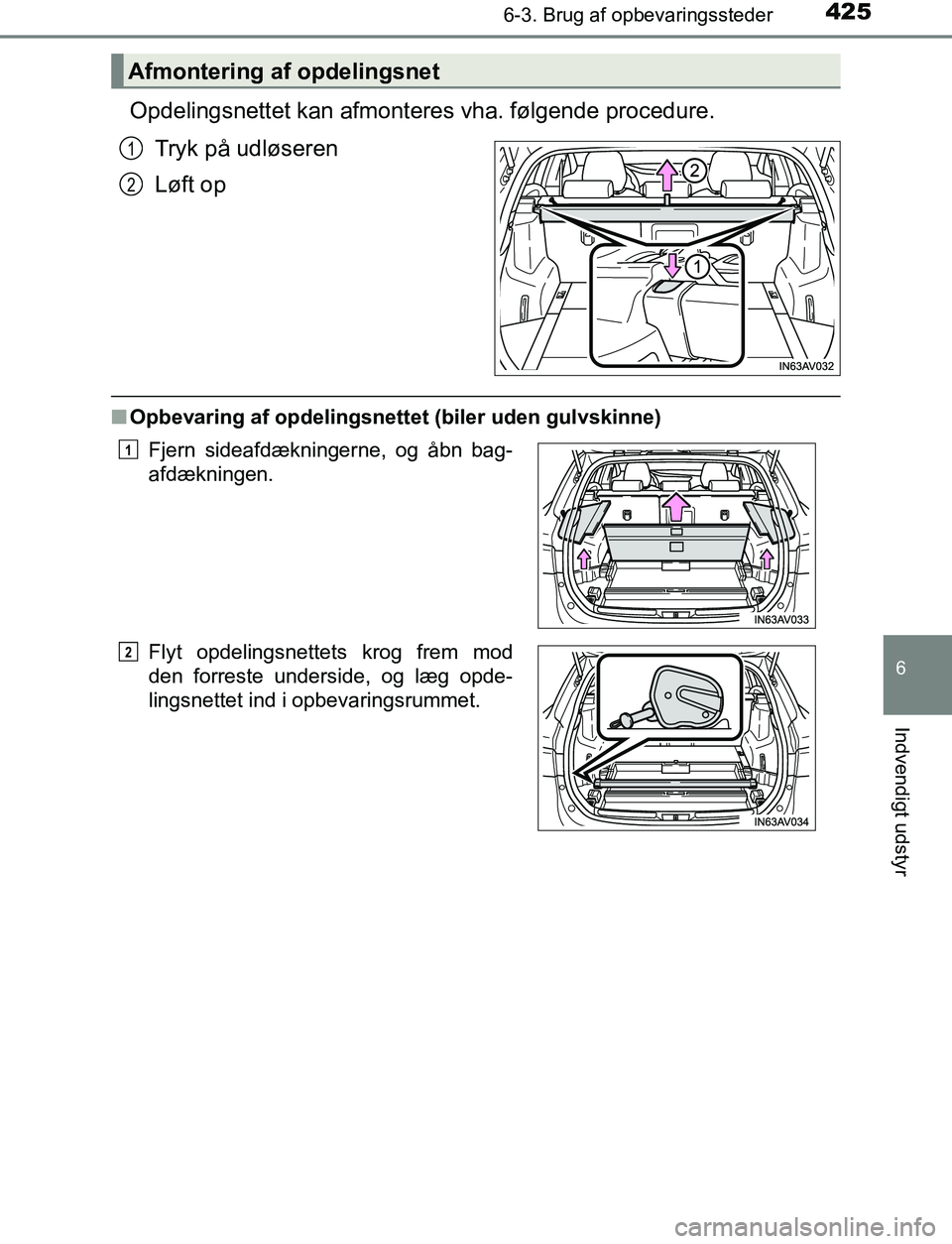 6-3. Brug af opbevaringssteder

425

Afmontering af opdelingsnet

Opdelingsnettet kan afmonteres vha. følgende procedure.

1 Tryk på udløseren

2 Løft op

2

1

IN63AV032

■ Opbevaring af opdelingsnettet (biler uden gulvskinne)

1 Fjern sideafdækningerne, og åbn bagafdækningen.

IN63AV033

2 Flyt opdelingsnettets krog frem mod den forreste underside, og læg opdelingsnettet ind i opbevaringsrummet.

IN63AV034

6

Indvendigt udstyr

carmanualsonline.info